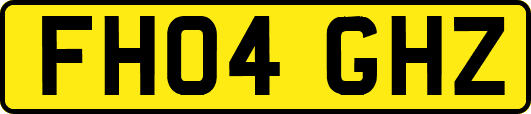 FH04 GHZ